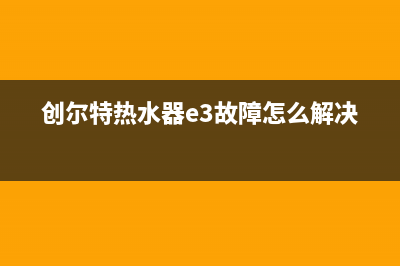 创尔特热水器e3故障怎么解决